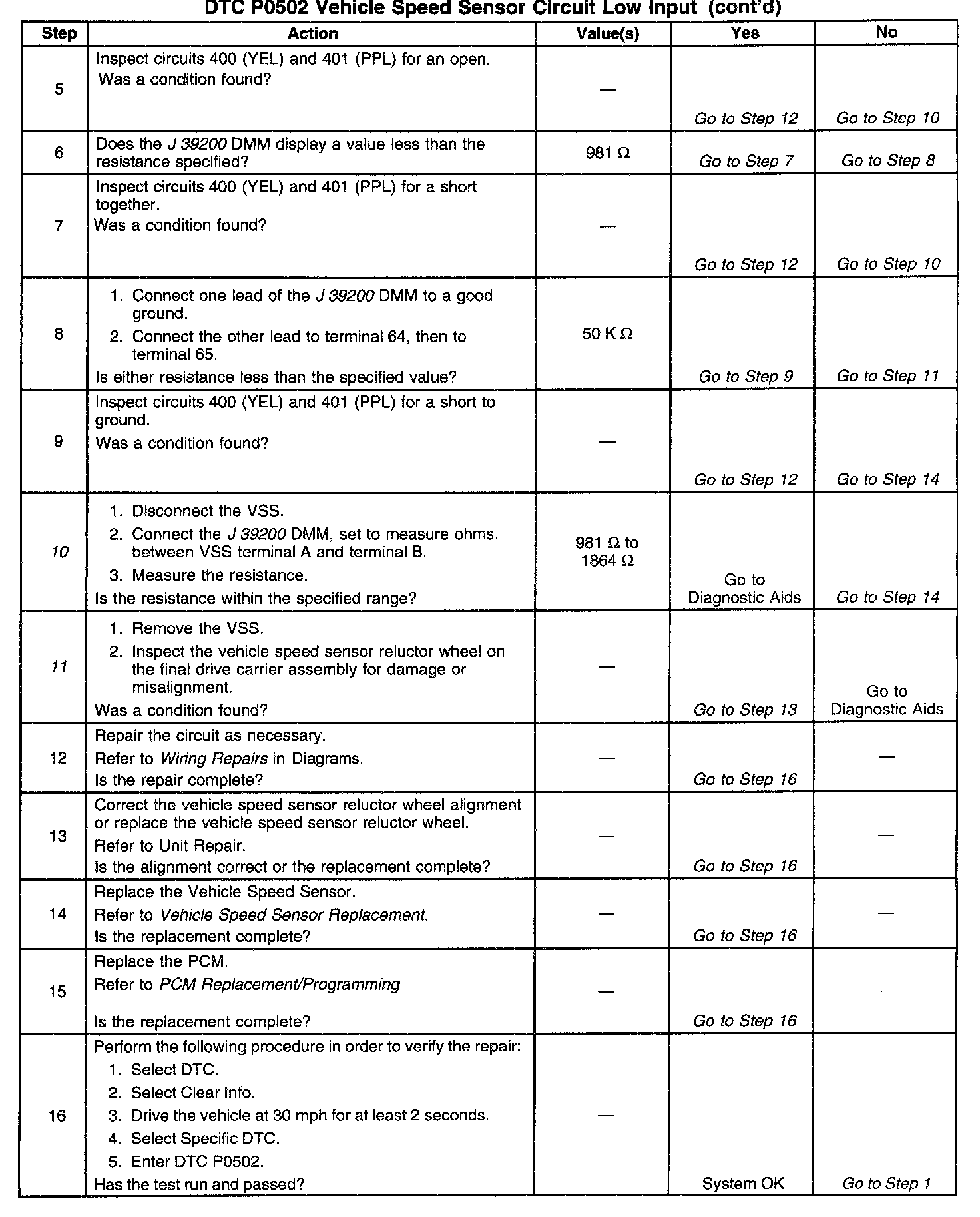 DTC P0502 Vehicle Speed Sensor Circuit Low Input (cont'd)

| Step | Action | Value(s) | Yes | No |
|---|---|---|---|---|
| 5 | Inspect circuits 400 (YEL) and 401 (PPL) for an open. Was a condition found? | — | Go to Step 12 | Go to Step 10 |
| 6 | Does the J 39200 DMM display a value less than the resistance specified? | 981 Ω | Go to Step 7 | Go to Step 8 |
| 7 | Inspect circuits 400 (YEL) and 401 (PPL) for a short together. Was a condition found? | — | Go to Step 12 | Go to Step 10 |
| 8 | 1. Connect one lead of the J 39200 DMM to a good ground. 2. Connect the other lead to terminal 64, then to terminal 65. Is either resistance less than the specified value? | 50 K Ω | Go to Step 9 | Go to Step 11 |
| 9 | Inspect circuits 400 (YEL) and 401 (PPL) for a short to ground. Was a condition found? | — | Go to Step 12 | Go to Step 14 |
| 10 | 1. Disconnect the VSS. 2. Connect the J 39200 DMM, set to measure ohms, between VSS terminal A and terminal B. 3. Measure the resistance. Is the resistance within the specified range? | 981 Ω to 1864 Ω | Go to Diagnostic Aids | Go to Step 14 |
| 11 | 1. Remove the VSS. 2. Inspect the vehicle speed sensor reluctor wheel on the final drive carrier assembly for damage or misalignment. Was a condition found? | — | Go to Step 13 | Go to Diagnostic Aids |
| 12 | Repair the circuit as necessary. Refer to Wiring Repairs in Diagrams. Is the repair complete? | — | Go to Step 16 | — |
| 13 | Correct the vehicle speed sensor reluctor wheel alignment or replace the vehicle speed sensor reluctor wheel. Refer to Unit Repair. Is the alignment correct or the replacement complete? | — | Go to Step 16 | — |
| 14 | Replace the Vehicle Speed Sensor. Refer to Vehicle Speed Sensor Replacement. Is the replacement complete? | — | Go to Step 16 | — |
| 15 | Replace the PCM. Refer to PCM Replacement/Programming Is the replacement complete? | — | Go to Step 16 | — |
| 16 | Perform the following procedure in order to verify the repair: 1. Select DTC. 2. Select Clear Info. 3. Drive the vehicle at 30 mph for at least 2 seconds. 4. Select Specific DTC. 5. Enter DTC P0502. Has the test run and passed? | — | System OK | Go to Step 1 |